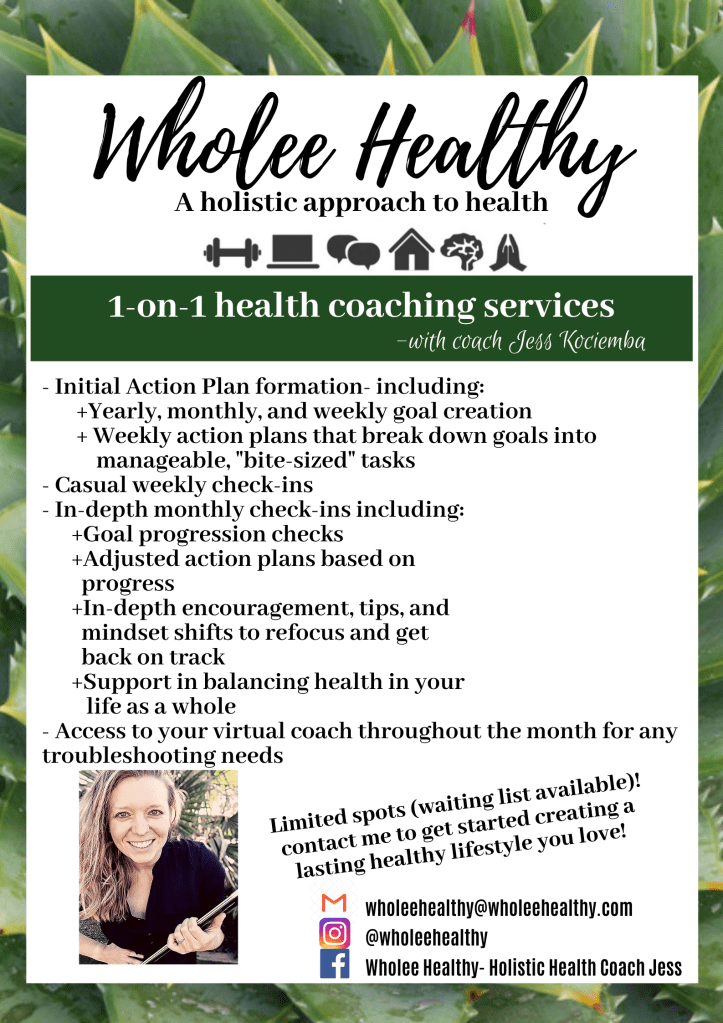 Wholee Healthy
A holistic approach to health

1-on-1 health coaching services
-with coach Jess Kociemba

- Initial Action Plan formation- including:
+Yearly, monthly, and weekly goal creation
+ Weekly action plans that break down goals into manageable, "bite-sized" tasks
- Casual weekly check-ins
- In-depth monthly check-ins including:
+Goal progression checks
+Adjusted action plans based on progress
+In-depth encouragement, tips, and mindset shifts to refocus and get back on track
+Support in balancing health in your life as a whole
- Access to your virtual coach throughout the month for any troubleshooting needs

Limited spots (waiting list available)! contact me to get started creating a lasting healthy lifestyle you love!

wholeehealthy@wholeehealthy.com
@wholeehealthy
Wholee Healthy- Holistic Health Coach Jess